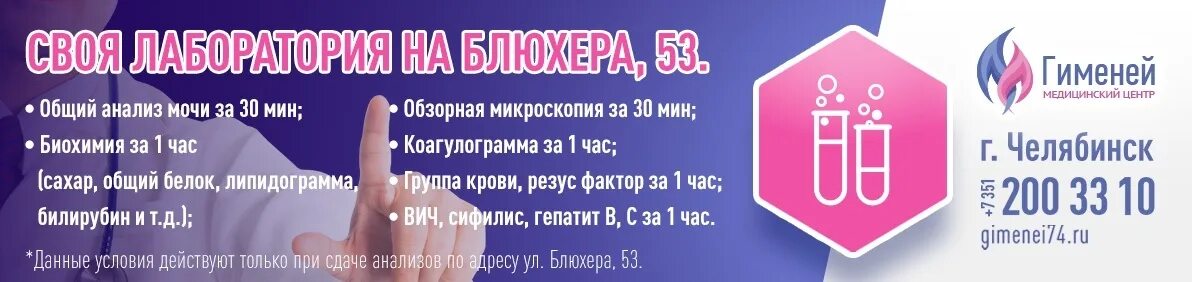 СВОЯ ЛАБОРАТОРИЯ НА БЛЮХЕРА, 53.

• Общий анализ мочи за 30 мин;
• Биохимия за 1 час (сахар, общий белок, липидограмма, билирубин и т.д.);

• Обзорная микроскопия за 30 мин;
• Коагулограмма за 1 час;
• Группа крови, резус фактор за 1 час;
• ВИЧ, сифилис, гепатит В, С за 1 час.

*Данные условия действуют только при сдаче анализов по адресу ул. Блюхера, 53.

Гименей
МЕДИЦИНСКИЙ ЦЕНТР

г. Челябинск
+7 351 200 33 10
gimenei74.ru